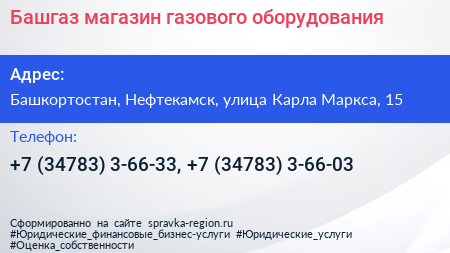 Башгаз магазин газового оборудования

Адрес:

Башкортостан, Нефтекамск, улица Карла Маркса, 15

Телефон:

+7 (34783) 3-66-33, +7 (34783) 3-66-03

Сформированно на сайте spravka-region.ru
#Юридические_финансовые_бизнес-услуги #Юридические_услуги
#Оценка_собственности